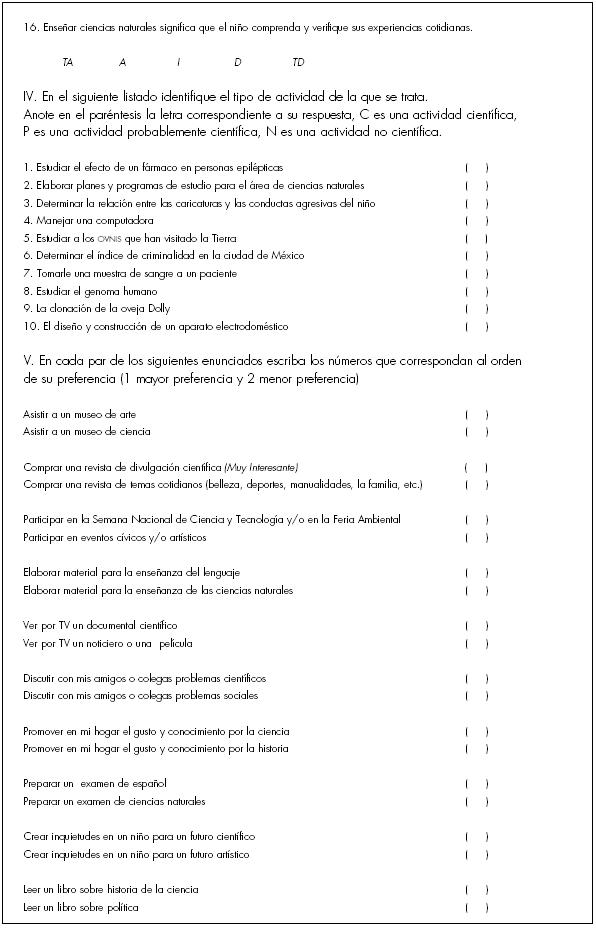 16. Enseñar ciencias naturales significa que el niño comprenda y verifique sus experiencias cotidianas.

TA A I D TD

IV. En el siguiente listado identifique el tipo de actividad de la que se trata. Anote en el paréntesis la letra correspondiente a su respuesta, C es una actividad científica, P es una actividad probablemente científica, N es una actividad no científica.

1. Estudiar el efecto de un fármaco en personas epilépticas ( )
2. Elaborar planes y programas de estudio para el área de ciencias naturales ( )
3. Determinar la relación entre las caricaturas y las conductas agresivas del niño ( )
4. Manejar una computadora ( )
5. Estudiar a los OVNIS que han visitado la Tierra ( )
6. Determinar el índice de criminalidad en la ciudad de México ( )
7. Tomarle una muestra de sangre a un paciente ( )
8. Estudiar el genoma humano ( )
9. La clonación de la oveja Dolly ( )
10. El diseño y construcción de un aparato electrodoméstico ( )

V. En cada par de los siguientes enunciados escriba los números que correspondan al orden de su preferencia (1 mayor preferencia y 2 menor preferencia)

Asistir a un museo de arte ( )
Asistir a un museo de ciencia ( )

Comprar una revista de divulgación científica (Muy interesante) ( )
Comprar una revista de temas cotidianos (belleza, deportes, manualidades, la familia, etc.) ( )

Participar en la Semana Nacional de Ciencia y Tecnología y/o en la Feria Ambiental ( )
Participar en eventos cívicos y/o artísticos ( )

Elaborar material para la enseñanza del lenguaje ( )
Elaborar material para la enseñanza de las ciencias naturales ( )

Ver por TV un documental científico ( )
Ver por TV un noticiero o una película ( )

Discutir con mis amigos o colegas problemas científicos ( )
Discutir con mis amigos o colegas problemas sociales ( )

Promover en mi hogar el gusto y conocimiento por la ciencia ( )
Promover en mi hogar el gusto y conocimiento por la historia ( )

Preparar un examen de español ( )
Preparar un examen de ciencias naturales ( )

Crear inquietudes en un niño para un futuro científico ( )
Crear inquietudes en un niño para un futuro artístico ( )

Leer un libro sobre historia de la ciencia ( )
Leer un libro sobre política ( )